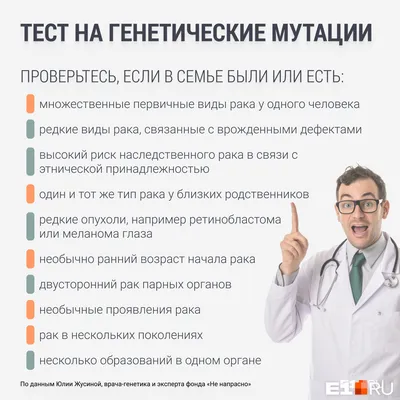 ТЕСТ НА ГЕНЕТИЧЕСКИЕ МУТАЦИИ

ПРОВЕРЬТЕСЬ, ЕСЛИ В СЕМЬЕ БЫЛИ ИЛИ ЕСТЬ:

множественные первичные виды рака у одного человека

редкие виды рака, связанные с врожденными дефектами

высокий риск наследственного рака в связи с этнической принадлежностью

один и тот же тип рака у близких родственников

редкие опухоли, например ретинобластома или меланома глаза

необычно ранний возраст начала рака

двусторонний рак парных органов

необычные проявления рака

рак в нескольких поколениях

несколько образований в одном органе

По данным Юлии Жусиной, врача-генетика и эксперта фонда «Не напрасно»

E1.RU